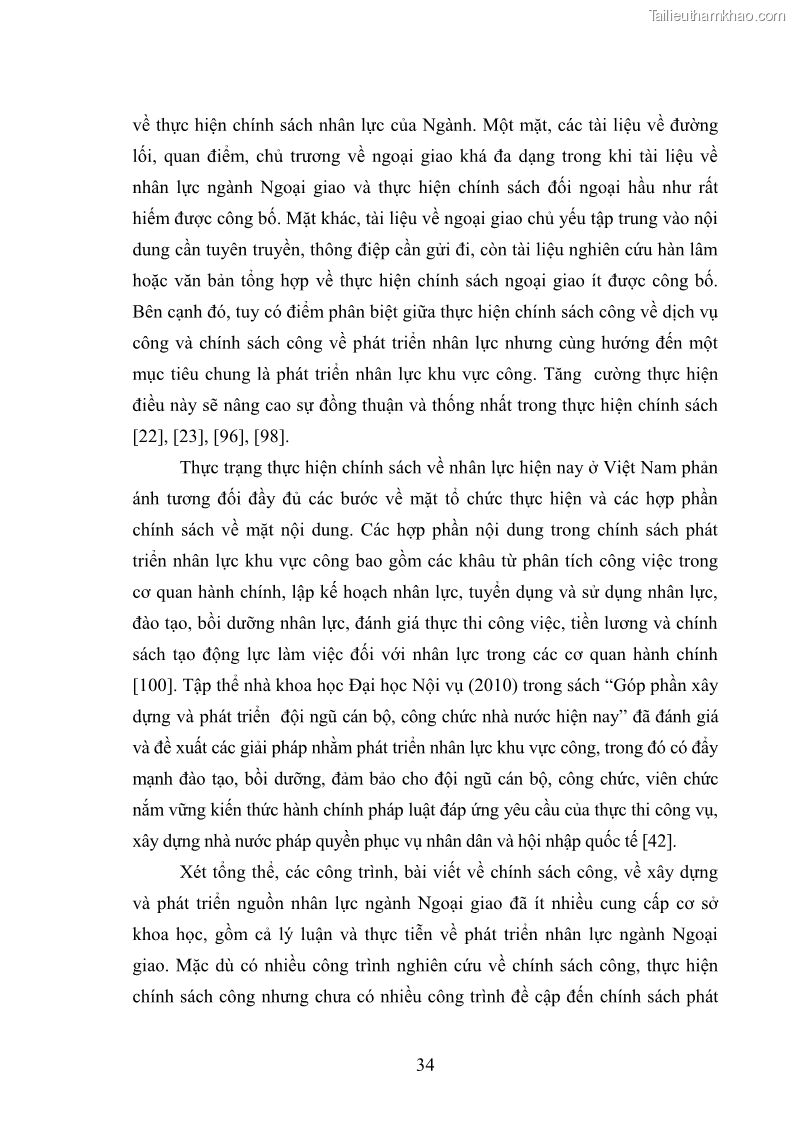 Tailieuthamkhao.com

về thực hiện chính sách nhân lực của Ngành. Một mặt, các tài liệu về đường lối, quan điểm, chủ trương về ngoại giao khá đa dạng trong khi tài liệu về nhân lực ngành Ngoại giao và thực hiện chính sách đối ngoại hầu như rất hiếm được công bố. Mặt khác, tài liệu về ngoại giao chủ yếu tập trung vào nội dung cần tuyên truyền, thông điệp cần gửi đi, còn tài liệu nghiên cứu hàn lâm hoặc văn bản tổng hợp về thực hiện chính sách ngoại giao ít được công bố. Bên cạnh đó, tuy có điểm phân biệt giữa thực hiện chính sách công về dịch vụ công và chính sách công về phát triển nhân lực nhưng cùng hướng đến một mục tiêu chung là phát triển nhân lực khu vực công. Tăng cường thực hiện điều này sẽ nâng cao sự đồng thuận và thống nhất trong thực hiện chính sách [22], [23], [96], [98].

Thực trạng thực hiện chính sách về nhân lực hiện nay ở Việt Nam phản ánh tương đối đầy đủ các bước về mặt tổ chức thực hiện và các hợp phần chính sách về mặt nội dung. Các hợp phần nội dung trong chính sách phát triển nhân lực khu vực công bao gồm các khâu từ phân tích công việc trong cơ quan hành chính, lập kế hoạch nhân lực, tuyển dụng và sử dụng nhân lực, đào tạo, bồi dưỡng nhân lực, đánh giá thực thi công việc, tiền lương và chính sách tạo động lực làm việc đối với nhân lực trong các cơ quan hành chính [100]. Tập thể nhà khoa học Đại học Nội vụ (2010) trong sách “Góp phần xây dựng và phát triển đội ngũ cán bộ, công chức nhà nước hiện nay” đã đánh giá và đề xuất các giải pháp nhằm phát triển nhân lực khu vực công, trong đó có đẩy mạnh đào tạo, bồi dưỡng, đảm bảo cho đội ngũ cán bộ, công chức, viên chức nắm vững kiến thức hành chính pháp luật đáp ứng yêu cầu của thực thi công vụ, xây dựng nhà nước pháp quyền phục vụ nhân dân và hội nhập quốc tế [42].

Xét tổng thể, các công trình, bài viết về chính sách công, về xây dựng và phát triển nguồn nhân lực ngành Ngoại giao đã ít nhiều cung cấp cơ sở khoa học, gồm cả lý luận và thực tiễn về phát triển nhân lực ngành Ngoại giao. Mặc dù có nhiều công trình nghiên cứu về chính sách công, thực hiện chính sách công nhưng chưa có nhiều công trình đề cập đến chính sách phát

34